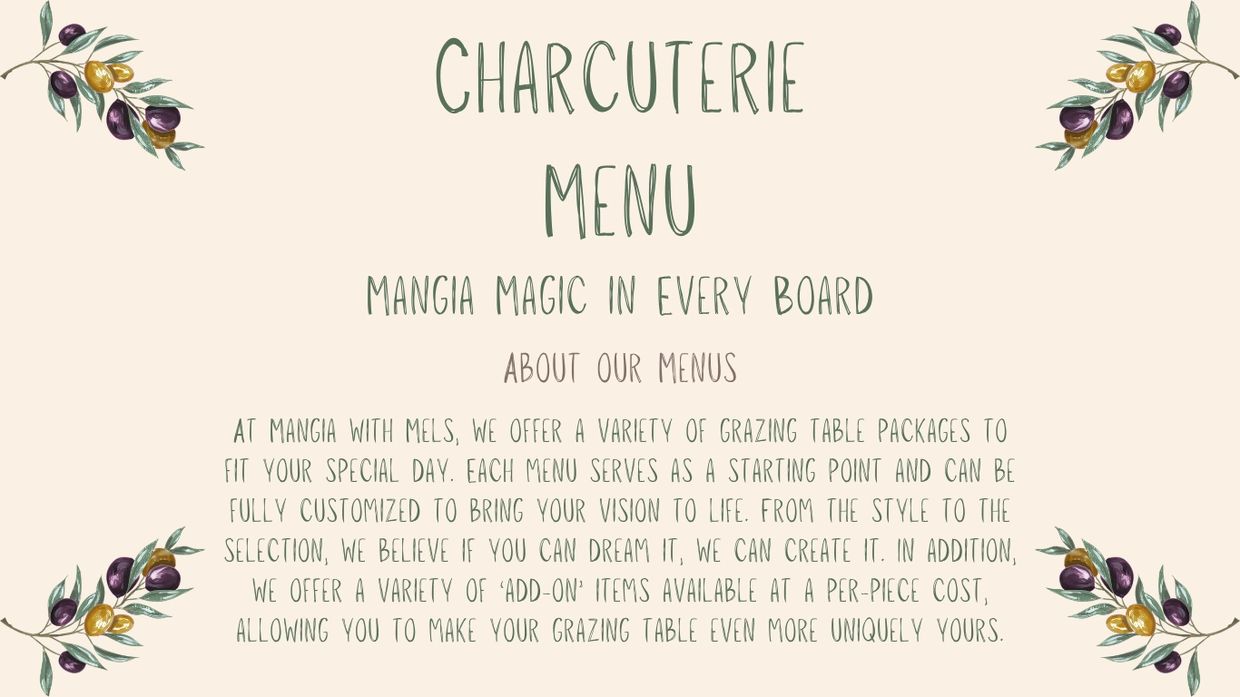 CHARCUTERIE MENU

MANGIA MAGIC IN EVERY BOARD

ABOUT OUR MENUS

AT MANGIA WITH MELS, WE OFFER A VARIETY OF GRAZING TABLE PACKAGES TO FIT YOUR SPECIAL DAY. EACH MENU SERVES AS A STARTING POINT AND CAN BE FULLY CUSTOMIZED TO BRING YOUR VISION TO LIFE. FROM THE STYLE TO THE SELECTION, WE BELIEVE IF YOU CAN DREAM IT, WE CAN CREATE IT. IN ADDITION, WE OFFER A VARIETY OF 'ADD-ON' ITEMS AVAILABLE AT A PER-PIECE COST, ALLOWING YOU TO MAKE YOUR GRAZING TABLE EVEN MORE UNIQUELY YOURS.